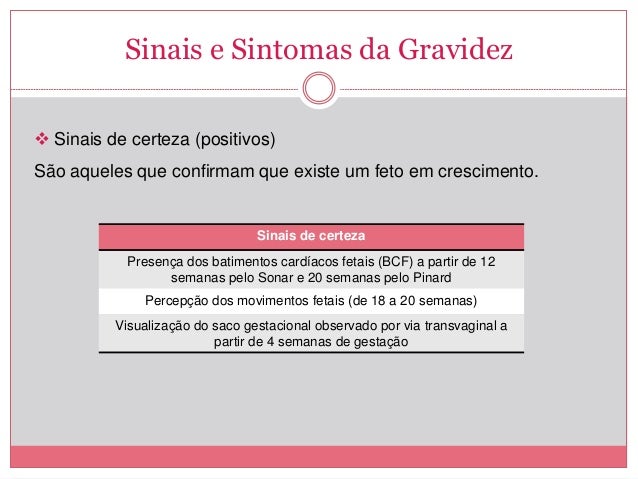 Sinais e Sintomas da Gravidez

❖ Sinais de certeza (positivos)

São aqueles que confirmam que existe um feto em crescimento.

| Sinais de certeza |
|---|
| Presença dos batimentos cardíacos fetais (BCF) a partir de 12 semanas pelo Sonar e 20 semanas pelo Pinard |
| Percepção dos movimentos fetais (de 18 a 20 semanas) |
| Visualização do saco gestacional observado por via transvaginal a partir de 4 semanas de gestação |